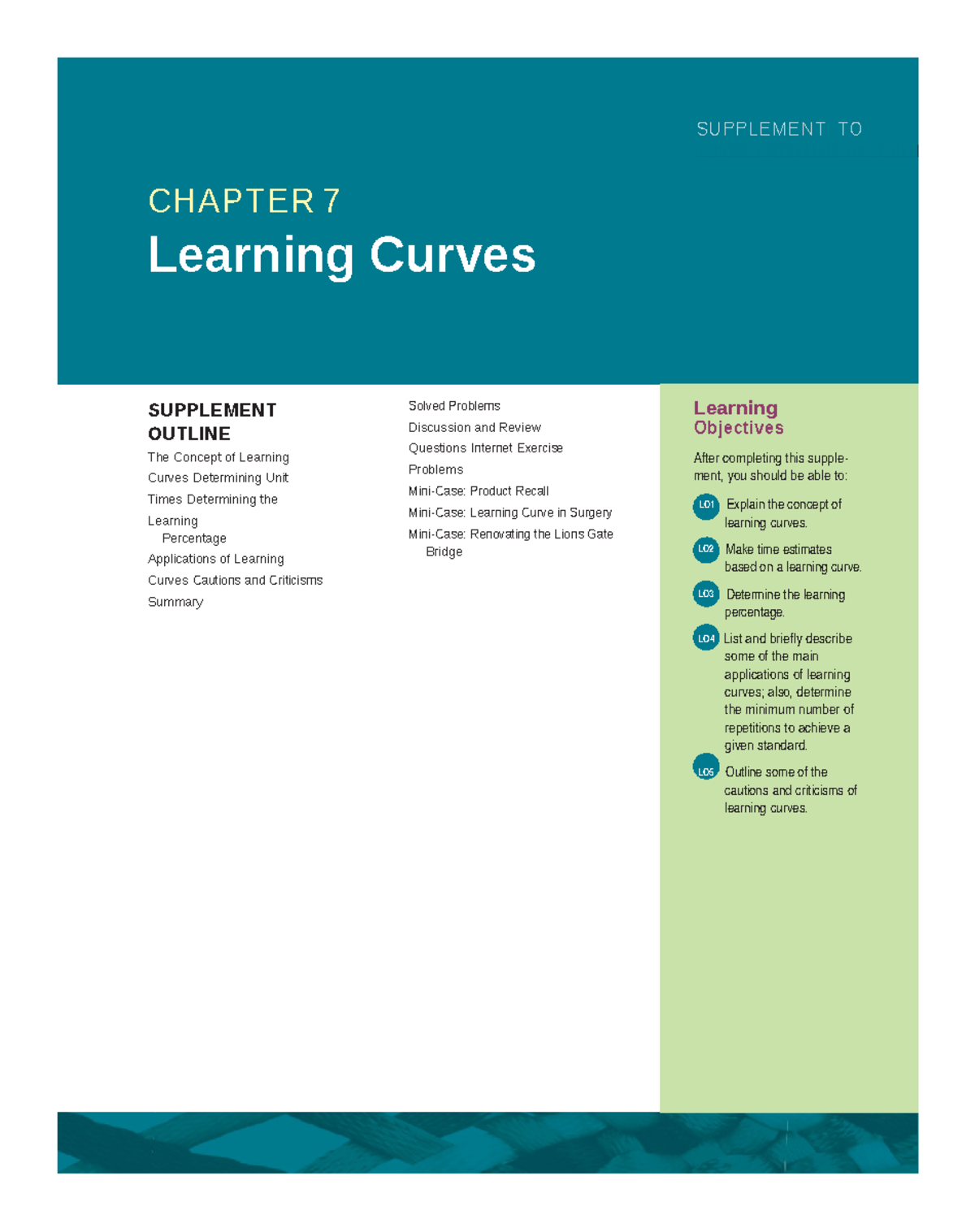 SUPPLEMENT TO

CHAPTER 7

Learning Curves

SUPPLEMENT OUTLINE

The Concept of Learning Curves Determining Unit Times Determining the Learning Percentage

Applications of Learning Curves Cautions and Criticisms

Summary

Solved Problems

Discussion and Review

Questions Internet Exercise

Problems

Mini-Case: Product Recall

Mini-Case: Learning Curve in Surgery

Mini-Case: Renovating the Lions Gate Bridge

Learning Objectives

After completing this supplement, you should be able to:

LO1 Explain the concept of learning curves.

LO2 Make time estimates based on a learning curve.

LO3 Determine the learning percentage.

LO4 List and briefly describe some of the main applications of learning curves; also, determine the minimum number of repetitions to achieve a given standard.

LO5 Outline some of the cautions and criticisms of learning curves.